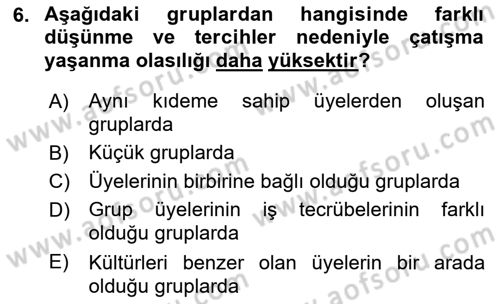 6. Aşağıdaki gruplardan hangisinde farklı düşünme ve tercihler nedeniyle çatışma yaşanma olasılığı daha yüksektir?

A) Aynı kıdeme sahip üyelerden oluşan gruplarda
B) Küçük gruplarda
C) Üyelerinin birbirine bağlı olduğu gruplarda
D) Grup üyelerinin iş tecrübelerinin farklı olduğu gruplarda
E) Kültürleri benzer olan üyelerin bir arada olduğu gruplarda

www.aofsoru.com